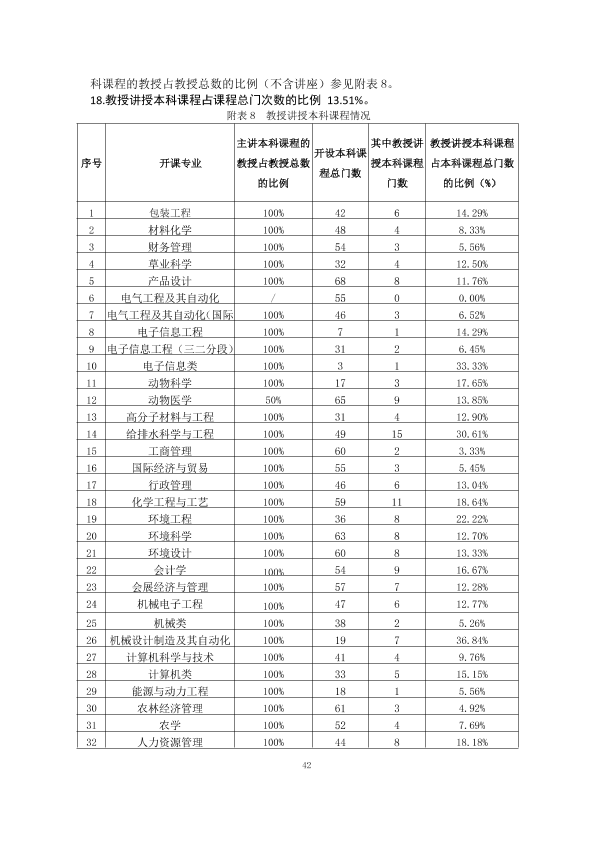 科课程的教授占教授总数的比例（不含讲座）参见附表8。

18.教授讲授本科课程占课程总门次数的比例 13.51%。

附表8 教授讲授本科课程情况

| 序号 | 开课专业 | 主讲本科课程的教授占教授总数的比例 | 开设本科课程总门数 | 其中教授讲授本科课程门数 | 教授讲授本科课程占本科课程总门数的比例（%） |
|---|---|---|---|---|---|
| 1 | 包装工程 | 100% | 42 | 6 | 14.29% |
| 2 | 材料化学 | 100% | 48 | 4 | 8.33% |
| 3 | 财务管理 | 100% | 54 | 3 | 5.56% |
| 4 | 草业科学 | 100% | 32 | 4 | 12.50% |
| 5 | 产品设计 | 100% | 68 | 8 | 11.76% |
| 6 | 电气工程及其自动化 | / | 55 | 0 | 0.00% |
| 7 | 电气工程及其自动化(国际 | 100% | 46 | 3 | 6.52% |
| 8 | 电子信息工程 | 100% | 7 | 1 | 14.29% |
| 9 | 电子信息工程（三二分段） | 100% | 31 | 2 | 6.45% |
| 10 | 电子信息类 | 100% | 3 | 1 | 33.33% |
| 11 | 动物科学 | 100% | 17 | 3 | 17.65% |
| 12 | 动物医学 | 50% | 65 | 9 | 13.85% |
| 13 | 高分子材料与工程 | 100% | 31 | 4 | 12.90% |
| 14 | 给排水科学与工程 | 100% | 49 | 15 | 30.61% |
| 15 | 工商管理 | 100% | 60 | 2 | 3.33% |
| 16 | 国际经济与贸易 | 100% | 55 | 3 | 5.45% |
| 17 | 行政管理 | 100% | 46 | 6 | 13.04% |
| 18 | 化学工程与工艺 | 100% | 59 | 11 | 18.64% |
| 19 | 环境工程 | 100% | 36 | 8 | 22.22% |
| 20 | 环境科学 | 100% | 63 | 8 | 12.70% |
| 21 | 环境设计 | 100% | 60 | 8 | 13.33% |
| 22 | 会计学 | 100% | 54 | 9 | 16.67% |
| 23 | 会展经济与管理 | 100% | 57 | 7 | 12.28% |
| 24 | 机械电子工程 | 100% | 47 | 6 | 12.77% |
| 25 | 机械类 | 100% | 38 | 2 | 5.26% |
| 26 | 机械设计制造及其自动化 | 100% | 19 | 7 | 36.84% |
| 27 | 计算机科学与技术 | 100% | 41 | 4 | 9.76% |
| 28 | 计算机类 | 100% | 33 | 5 | 15.15% |
| 29 | 能源与动力工程 | 100% | 18 | 1 | 5.56% |
| 30 | 农林经济管理 | 100% | 61 | 3 | 4.92% |
| 31 | 农学 | 100% | 52 | 4 | 7.69% |
| 32 | 人力资源管理 | 100% | 44 | 8 | 18.18% |

42